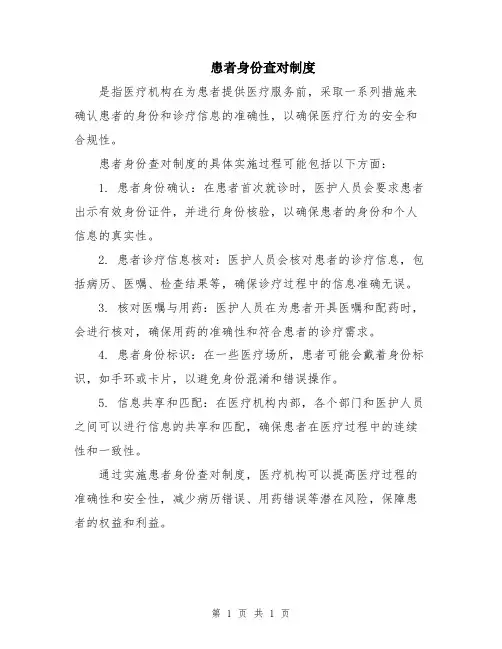 患者身份查对制度

是指医疗机构在为患者提供医疗服务前，采取一系列措施来确认患者的身份和诊疗信息的准确性，以确保医疗行为的安全和合规性。

患者身份查对制度的具体实施过程可能包括以下方面：

1. 患者身份确认：在患者首次就诊时，医护人员会要求患者出示有效身份证件，并进行身份核验，以确保患者的身份和个人信息的真实性。

2. 患者诊疗信息核对：医护人员会核对患者的诊疗信息，包括病历、医嘱、检查结果等，确保诊疗过程中的信息准确无误。

3. 核对医嘱与用药：医护人员在为患者开具医嘱和配药时，会进行核对，确保用药的准确性和符合患者的诊疗需求。

4. 患者身份标识：在一些医疗场所，患者可能会戴着身份标识，如手环或卡片，以避免身份混淆和错误操作。

5. 信息共享和匹配：在医疗机构内部，各个部门和医护人员之间可以进行信息的共享和匹配，确保患者在医疗过程中的连续性和一致性。

通过实施患者身份查对制度，医疗机构可以提高医疗过程的准确性和安全性，减少病历错误、用药错误等潜在风险，保障患者的权益和利益。

第 1 页 共 1 页